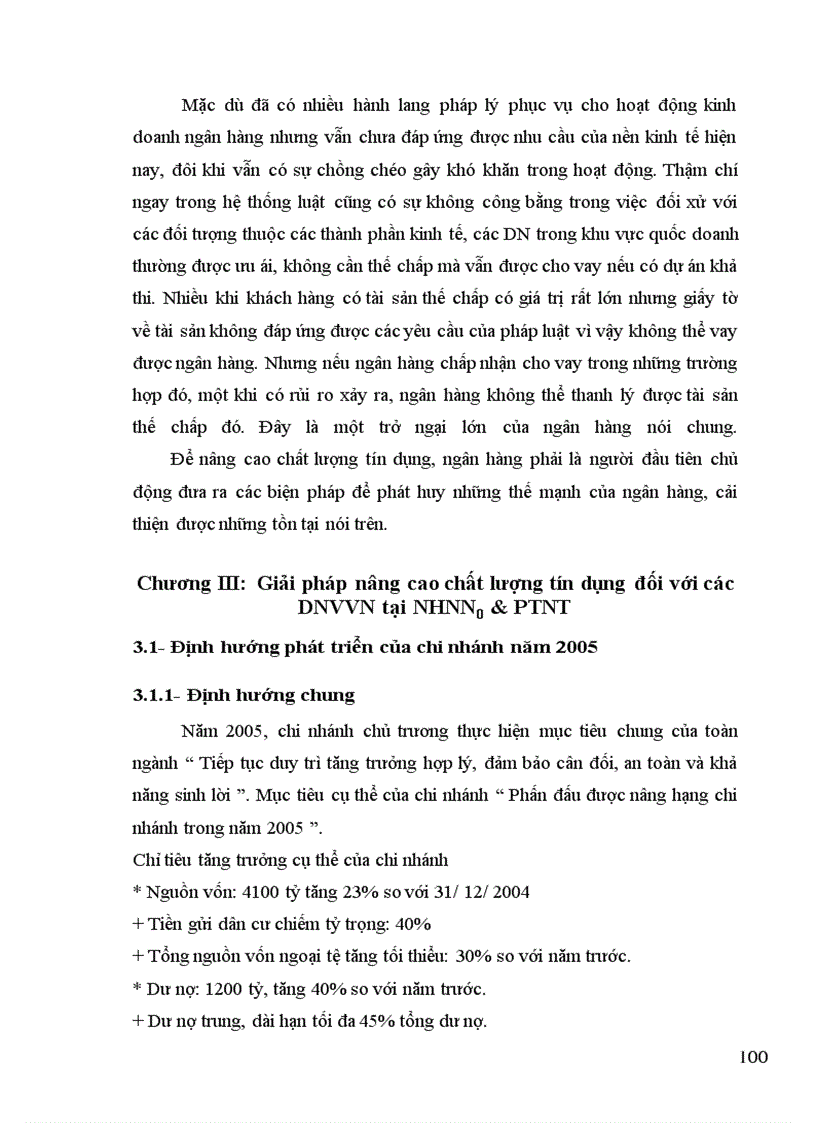 Mặc dù đã có nhiều hành lang pháp lý phục vụ cho hoạt động kinh doanh ngân hàng nhưng vẫn chưa đáp ứng được nhu cầu của nền kinh tế hiện nay, đôi khi vẫn có sự chồng chéo gây khó khăn trong hoạt động. Thậm chí ngay trong hệ thống luật cũng có sự không công bằng trong việc đối xử với các đối tượng thuộc các thành phần kinh tế, các DN trong khu vực quốc doanh thường được ưu ái, không cần thế chấp mà vẫn được cho vay nếu có dự án khả thi. Nhiều khi khách hàng có tài sản thế chấp có giá trị rất lớn nhưng giấy tờ về tài sản không đáp ứng được các yêu cầu của pháp luật vì vậy không thể vay được ngân hàng. Nhưng nếu ngân hàng chấp nhận cho vay trong những trường hợp đó, một khi có rủi ro xảy ra, ngân hàng không thể thanh lý được tài sản thế chấp đó. Đây là một trở ngại lớn của ngân hàng nói chung.

Để nâng cao chất lượng tín dụng, ngân hàng phải là người đầu tiên chủ động đưa ra các biện pháp để phát huy những thế mạnh của ngân hàng, cải thiện được những tồn tại nói trên.

Chương III: Giải pháp nâng cao chất lượng tín dụng đối với các DNVVN tại $NHNN_0$ & PTNT

3.1- Định hướng phát triển của chi nhánh năm 2005

3.1.1- Định hướng chung

Năm 2005, chi nhánh chủ trương thực hiện mục tiêu chung của toàn ngành " Tiếp tục duy trì tăng trưởng hợp lý, đảm bảo cân đối, an toàn và khả năng sinh lời ". Mục tiêu cụ thể của chi nhánh " Phấn đấu được nâng hạng chi nhánh trong năm 2005 ".

Chỉ tiêu tăng trưởng cụ thể của chi nhánh

* Nguồn vốn: 4100 tỷ tăng 23% so với 31/ 12/ 2004

+ Tiền gửi dân cư chiếm tỷ trọng: 40%

+ Tổng nguồn vốn ngoại tệ tăng tối thiểu: 30% so với năm trước.

* Dư nợ: 1200 tỷ, tăng 40% so với năm trước.

+ Dư nợ trung, dài hạn tối đa 45% tổng dư nợ.

100